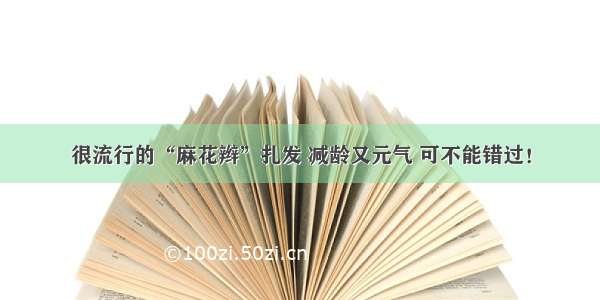 很流行的“麻花辫”扎发 减龄又元气 可不能错过!

©100zi.50zi.cn